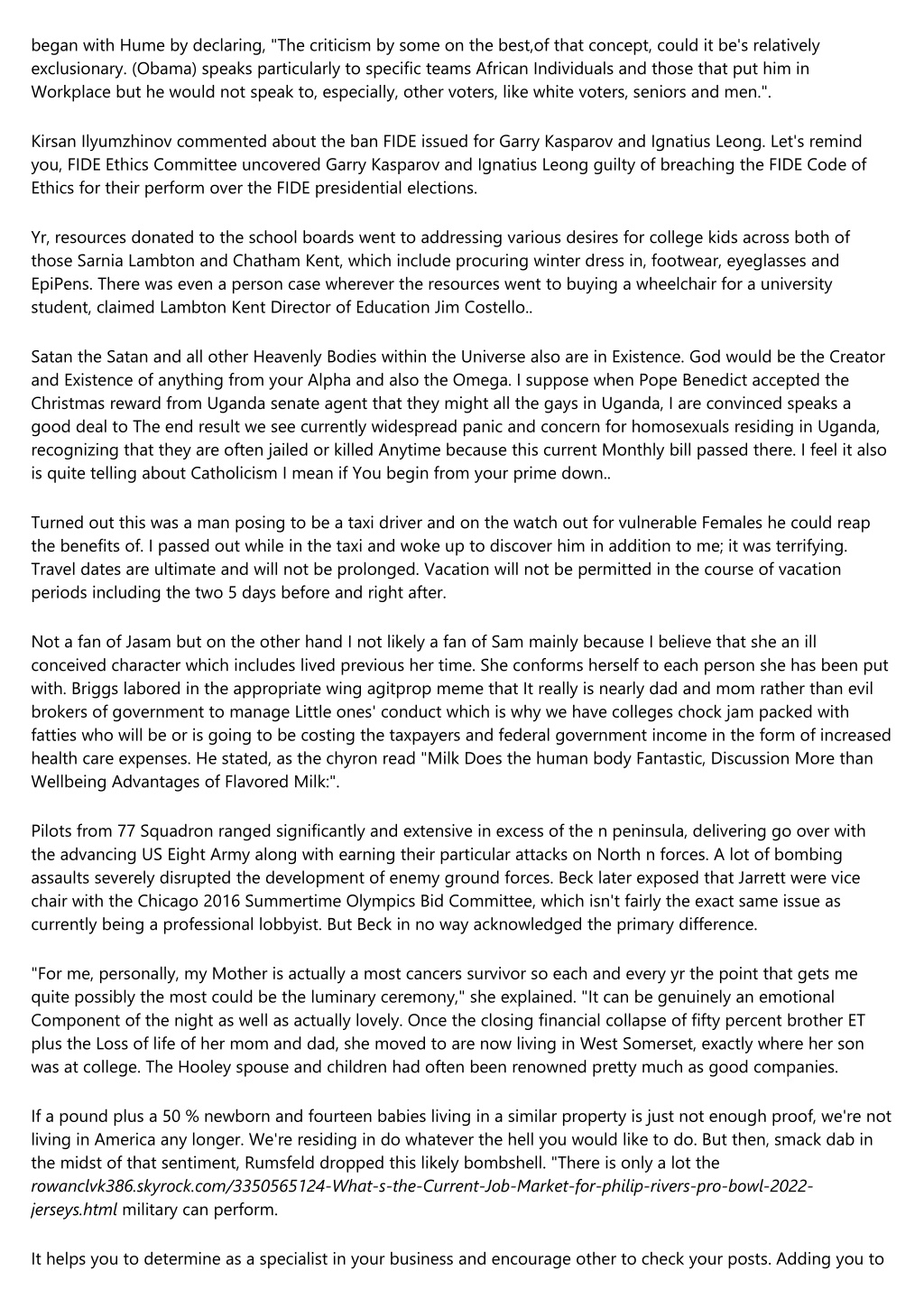 began with Hume by declaring, "The criticism by some on the best,of that concept, could it be's relatively exclusionary. (Obama) speaks particularly to specific teams African Individuals and those that put him in Workplace but he would not speak to, especially, other voters, like white voters, seniors and men.".

Kirsan Ilyumzhinov commented about the ban FIDE issued for Garry Kasparov and Ignatius Leong. Let's remind you, FIDE Ethics Committee uncovered Garry Kasparov and Ignatius Leong guilty of breaching the FIDE Code of Ethics for their perform over the FIDE presidential elections.

Yr, resources donated to the school boards went to addressing various desires for college kids across both of those Sarnia Lambton and Chatham Kent, which include procuring winter dress in, footwear, eyeglasses and EpiPens. There was even a person case wherever the resources went to buying a wheelchair for a university student, claimed Lambton Kent Director of Education Jim Costello..

Satan the Satan and all other Heavenly Bodies within the Universe also are in Existence. God would be the Creator and Existence of anything from your Alpha and also the Omega. I suppose when Pope Benedict accepted the Christmas reward from Uganda senate agent that they might all the gays in Uganda, I are convinced speaks a good deal to The end result we see currently widespread panic and concern for homosexuals residing in Uganda, recognizing that they are often jailed or killed Anytime because this current Monthly bill passed there. I feel it also is quite telling about Catholicism I mean if You begin from your prime down..

Turned out this was a man posing to be a taxi driver and on the watch out for vulnerable Females he could reap the benefits of. I passed out while in the taxi and woke up to discover him in addition to me; it was terrifying. Travel dates are ultimate and will not be prolonged. Vacation will not be permitted in the course of vacation periods including the two 5 days before and right after.

Not a fan of Jasam but on the other hand I not likely a fan of Sam mainly because I believe that she an ill conceived character which includes lived previous her time. She conforms herself to each person she has been put with. Briggs labored in the appropriate wing agitprop meme that It really is nearly dad and mom rather than evil brokers of government to manage Little ones' conduct which is why we have colleges chock jam packed with fatties who will be or is going to be costing the taxpayers and federal government income in the form of increased health care expenses. He stated, as the chyron read "Milk Does the human body Fantastic, Discussion More than Wellbeing Advantages of Flavored Milk:".

Pilots from 77 Squadron ranged significantly and extensive in excess of the n peninsula, delivering go over with the advancing US Eight Army along with earning their particular attacks on North n forces. A lot of bombing assaults severely disrupted the development of enemy ground forces. Beck later exposed that Jarrett were vice chair with the Chicago 2016 Summertime Olympics Bid Committee, which isn't fairly the exact same issue as currently being a professional lobbyist. But Beck in no way acknowledged the primary difference.

"For me, personally, my Mother is actually a most cancers survivor so each and every yr the point that gets me quite possibly the most could be the luminary ceremony," she explained. "It can be genuinely an emotional Component of the night as well as actually lovely. Once the closing financial collapse of fifty percent brother ET plus the Loss of life of her mom and dad, she moved to are now living in West Somerset, exactly where her son was at college. The Hooley spouse and children had often been renowned pretty much as good companies.

If a pound plus a 50 % newborn and fourteen babies living in a similar property is just not enough proof, we're not living in America any longer. We're residing in do whatever the hell you would like to do. But then, smack dab in the midst of that sentiment, Rumsfeld dropped this likely bombshell. "There is only a lot the rowanclvk386.skyrock.com/3350565124-What-s-the-Current-Job-Market-for-philip-rivers-pro-bowl-2022-jerseys.html military can perform.

It helps you to determine as a specialist in your business and encourage other to check your posts. Adding you to